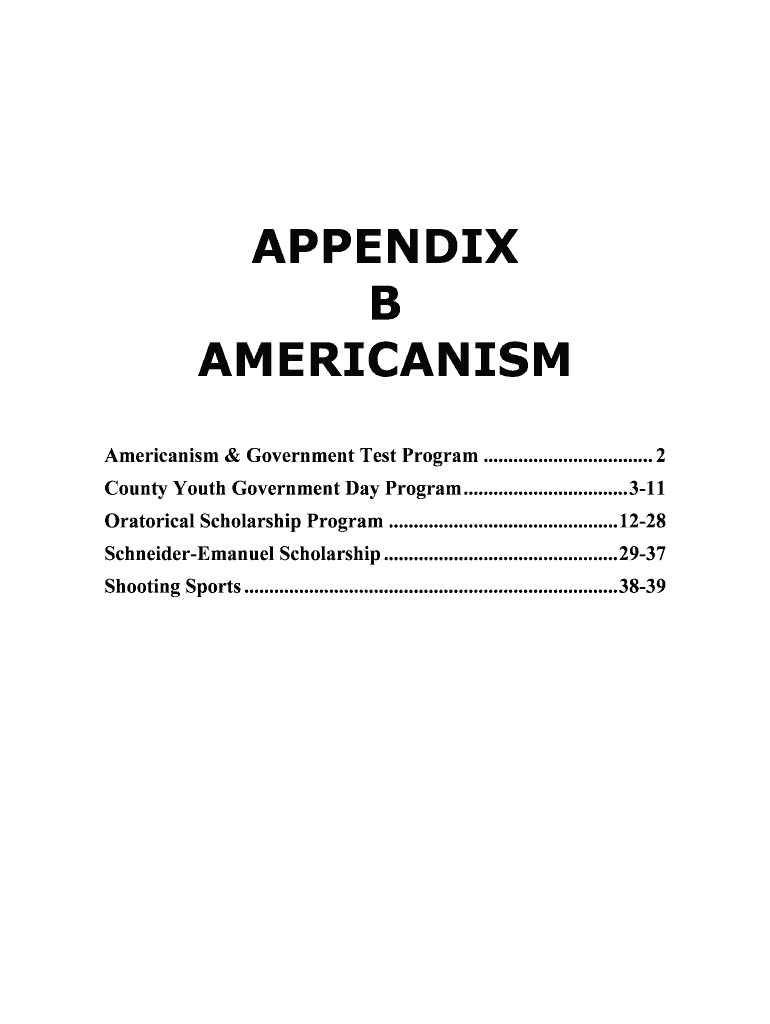 APPENDIX
B
AMERICANISM

Americanism & Government Test Program 2
County Youth Government Day Program 3-11
Oratorical Scholarship Program 12-28
Schneider-Emanuel Scholarship 29-37
Shooting Sports 38-39